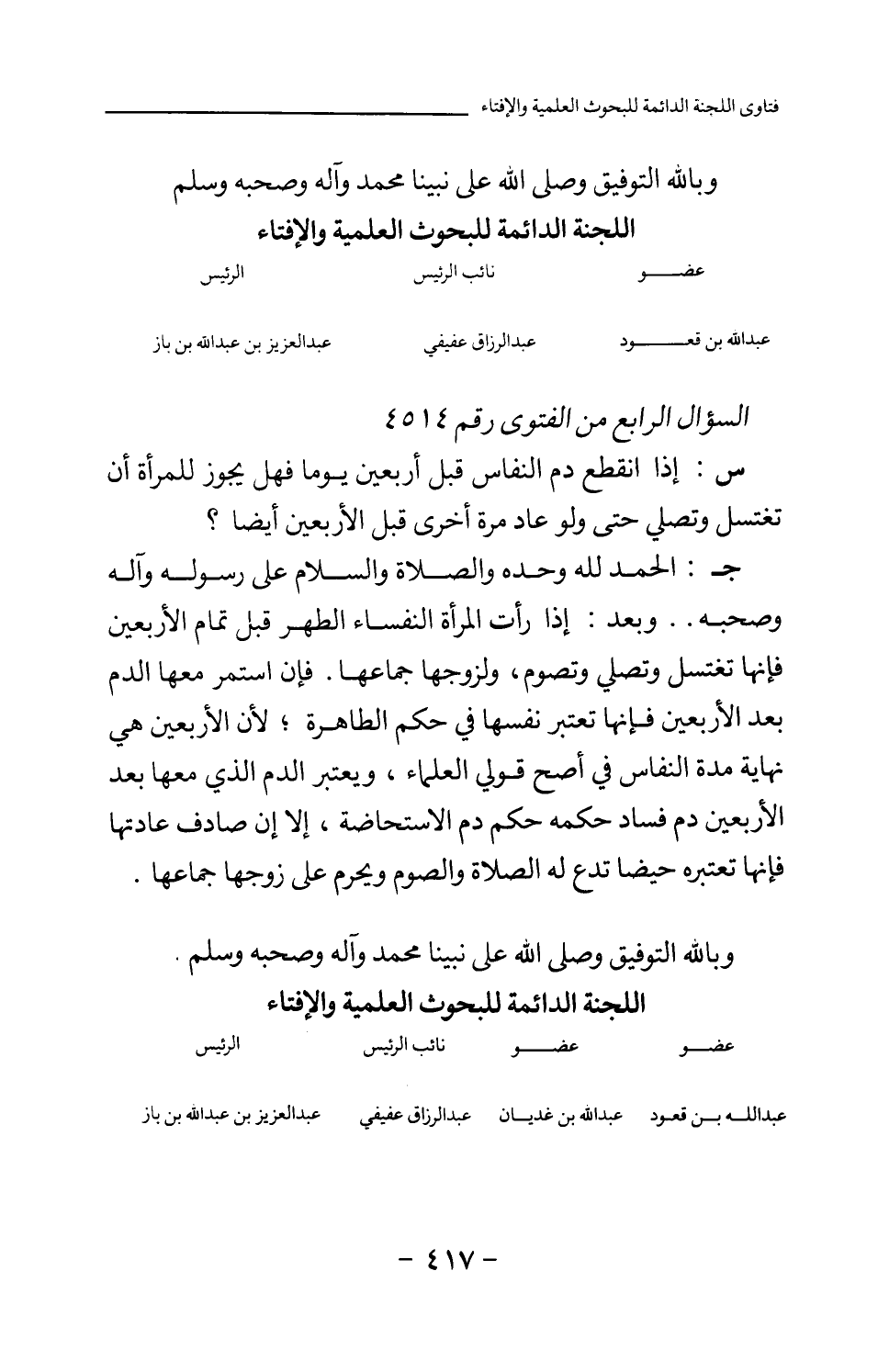 فتاوى اللجنة الدائمة للبحوث العلمية والإفتاء

وبالله التوفيق وصلى الله على نبينا محمد وآله وصحبه وسلم
اللجنة الدائمة للبحوث العلمية والإفتاء

| عضو | نائب الرئيس | الرئيس |
|---|---|---|
| عبدالله بن قعود | عبدالرزاق عفيفي | عبدالعزيز بن عبدالله بن باز |

السؤال الرابع من الفتوى رقم ٤٥١٤

س : إذا انقطع دم النفاس قبل أربعين يوما فهل يجوز للمرأة أن تغتسل وتصلي حتى ولو عاد مرة أخرى قبل الأربعين أيضا ؟

جـ : الحمد لله وحده والصلاة والسلام على رسوله وآله وصحبه . . وبعد : إذا رأت المرأة النفساء الطهر قبل تمام الأربعين فإنها تغتسل وتصلي وتصوم، ولزوجها جماعها . فإن استمر معها الدم بعد الأربعين فإنها تعتبر نفسها في حكم الطاهرة ؛ لأن الأربعين هي نهاية مدة النفاس في أصح قولي العلماء ، ويعتبر الدم الذي معها بعد الأربعين دم فساد حكمه حكم دم الاستحاضة ، إلا إن صادف عادتها فإنها تعتبره حيضا تدع له الصلاة والصوم ويحرم على زوجها جماعها .

وبالله التوفيق وصلى الله على نبينا محمد وآله وصحبه وسلم .
اللجنة الدائمة للبحوث العلمية والإفتاء

| عضو | عضو | نائب الرئيس | الرئيس |
|---|---|---|---|
| عبدالله بن قعود | عبدالله بن غديان | عبدالرزاق عفيفي | عبدالعزيز بن عبدالله بن باز |

- ٤١٧ -